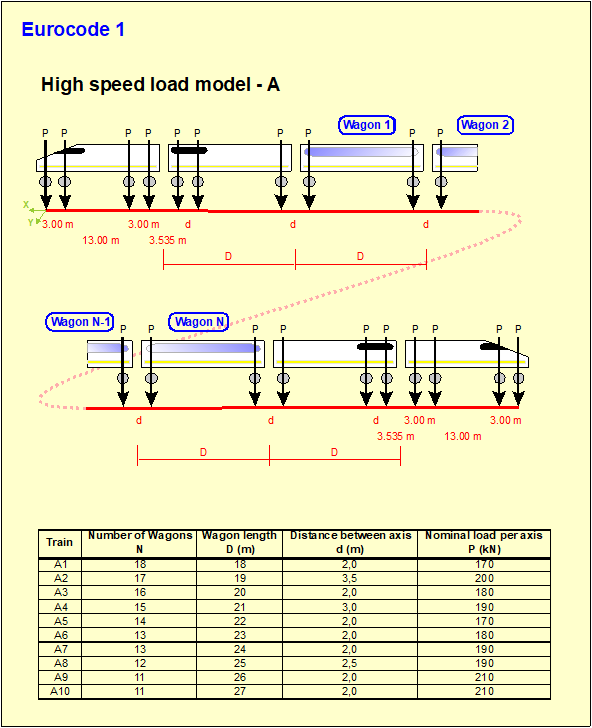 Eurocode 1

High speed load model - A

Wagon 1

Wagon 2

P P P P P P P P P P

X

Y

3.00 m 3.00 m d d d

13.00 m 3.535 m

D D

Wagon N-1

Wagon N

P P P P P P P P P P

d d d 3.00 m 3.00 m

3.535 m 13.00 m

D D

| Train | Number of Wagons N | Wagon length D (m) | Distance between axis d (m) | Nominal load per axis P (kN) |
|---|---|---|---|---|
| A1 | 18 | 18 | 2,0 | 170 |
| A2 | 17 | 19 | 3,5 | 200 |
| A3 | 16 | 20 | 2,0 | 180 |
| A4 | 15 | 21 | 3,0 | 190 |
| A5 | 14 | 22 | 2,0 | 170 |
| A6 | 13 | 23 | 2,0 | 180 |
| A7 | 13 | 24 | 2,0 | 190 |
| A8 | 12 | 25 | 2,5 | 190 |
| A9 | 11 | 26 | 2,0 | 210 |
| A10 | 11 | 27 | 2,0 | 210 |